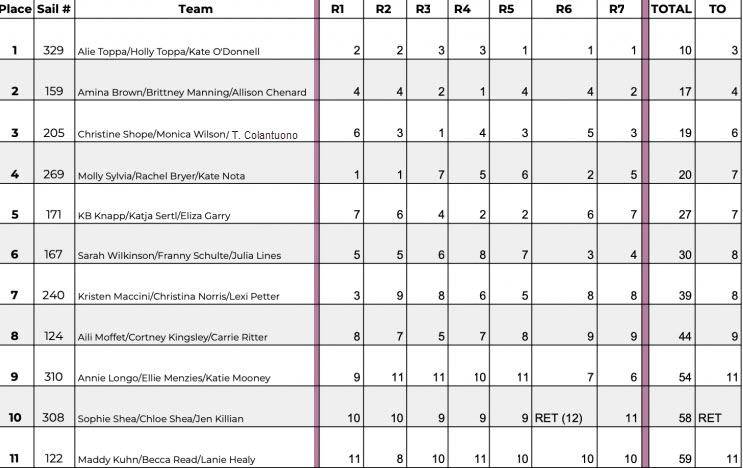 | Place | Sail # | Team | R1 | R2 | R3 | R4 | R5 | R6 | R7 | TOTAL | TO |
|---|---|---|---|---|---|---|---|---|---|---|---|
| 1 | 329 | Alie Toppa/Holly Toppa/Kate O'Donnell | 2 | 2 | 3 | 3 | 1 | 1 | 1 | 10 | 3 |
| 2 | 159 | Amina Brown/Brittney Manning/Allison Chenard | 4 | 4 | 2 | 1 | 4 | 4 | 2 | 17 | 4 |
| 3 | 205 | Christine Shope/Monica Wilson/ T. Colantuono | 6 | 3 | 1 | 4 | 3 | 5 | 3 | 19 | 6 |
| 4 | 269 | Molly Sylvia/Rachel Bryer/Kate Nota | 1 | 1 | 7 | 5 | 6 | 2 | 5 | 20 | 7 |
| 5 | 171 | KB Knapp/Katja Sertl/Eliza Garry | 7 | 6 | 4 | 2 | 2 | 6 | 7 | 27 | 7 |
| 6 | 167 | Sarah Wilkinson/Franny Schulte/Julia Lines | 5 | 5 | 6 | 8 | 7 | 3 | 4 | 30 | 8 |
| 7 | 240 | Kristen Maccini/Christina Norris/Lexi Petter | 3 | 9 | 8 | 6 | 5 | 8 | 8 | 39 | 8 |
| 8 | 124 | Aili Moffet/Cortney Kingsley/Carrie Ritter | 8 | 7 | 5 | 7 | 8 | 9 | 9 | 44 | 9 |
| 9 | 310 | Annie Longo/Ellie Menzies/Katie Mooney | 9 | 11 | 11 | 10 | 11 | 7 | 6 | 54 | 11 |
| 10 | 308 | Sophie Shea/Chloe Shea/Jen Killian | 10 | 10 | 9 | 9 | 9 | RET (12) | 11 | 58 | RET |
| 11 | 122 | Maddy Kuhn/Becca Read/Lanie Healy | 11 | 8 | 10 | 11 | 10 | 10 | 10 | 59 | 11 |